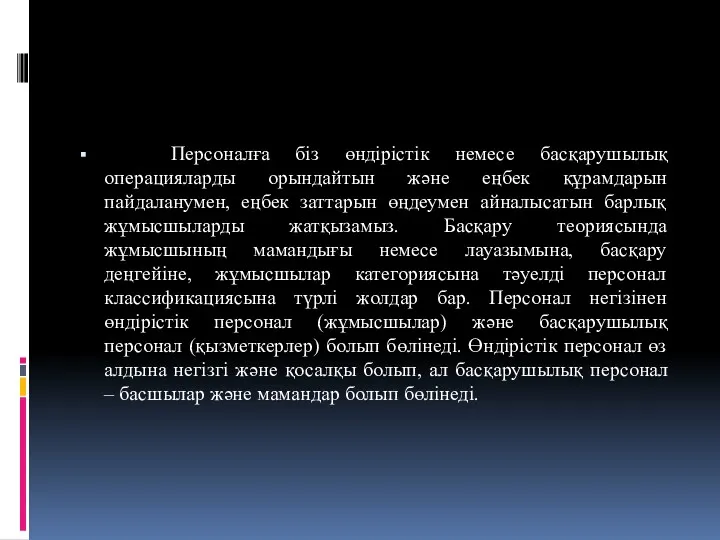 ▪ Персоналға біз өндірістік немесе басқарушылық операцияларды орындайтын және еңбек құрамдарын пайдаланумен, еңбек заттарын өңдеумен айналысатын барлық жұмысшыларды жатқызамыз. Басқару теориясында жұмысшының мамандығы немесе лауазымына, басқару деңгейіне, жұмысшылар категориясына тәуелді персонал классификациясына түрлі жолдар бар. Персонал негізінен өндірістік персонал (жұмысшылар) және басқарушылық персонал (қызметкерлер) болып бөлінеді. Өндірістік персонал өз алдына негізгі және қосалқы болып, ал басқарушылық персонал – басшылар және мамандар болып бөлінеді.